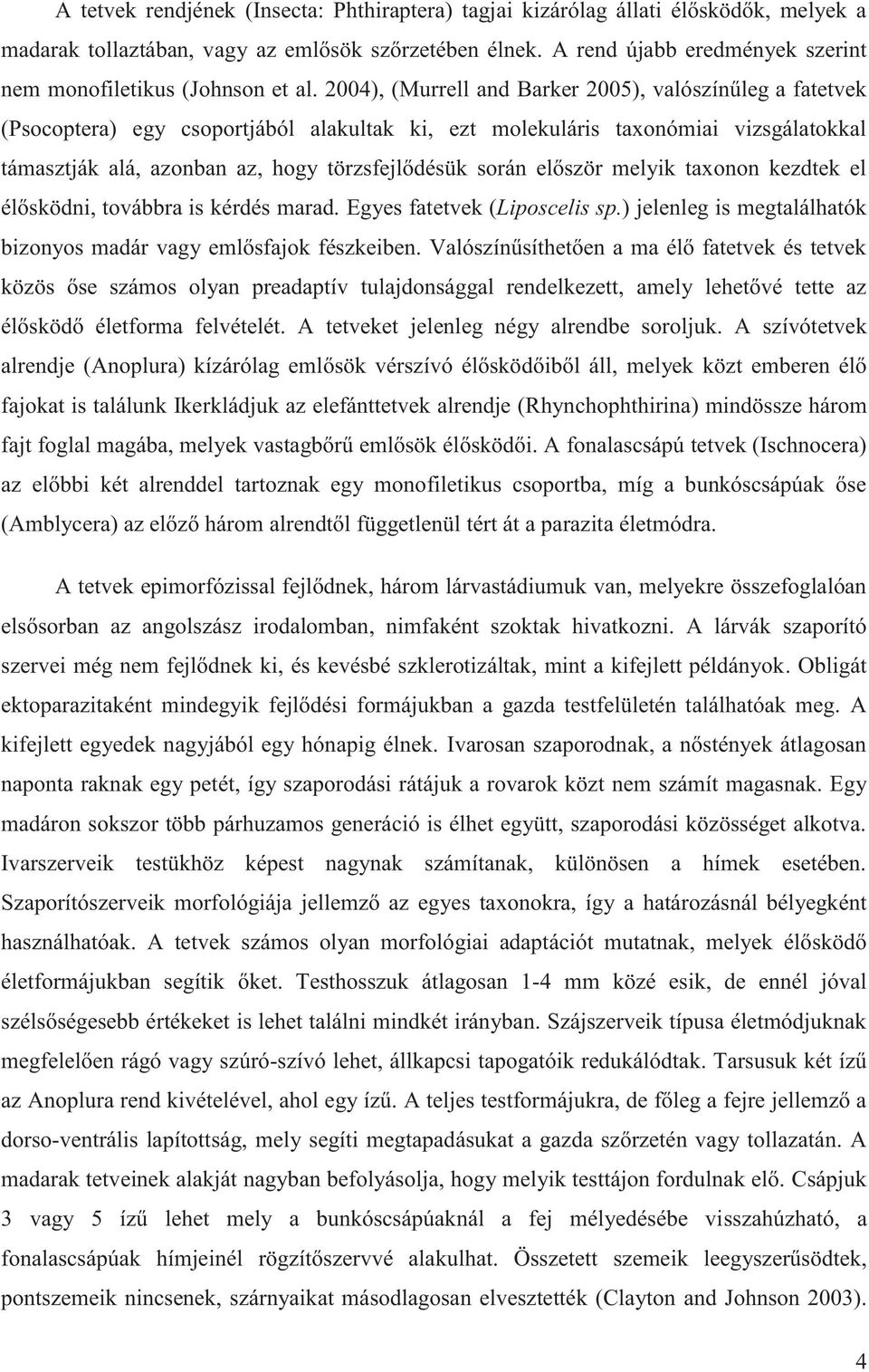 A tetvek rendjének (Insecta: Phthiraptera) tagjai kizárólag állati élősködők, melyek a madarak tollaztában, vagy az emlősök szőrzetében élnek. A rend újabb eredmények szerint nem monofiletikus (Johnson et al. 2004), (Murrell and Barker 2005), valószínűleg a fatetvek (Psocoptera) egy csoportjából alakultak ki, ezt molekuláris taxonómiai vizsgálatokkal támasztják alá, azonban az, hogy törzsfejlődésük során először melyik taxonon kezdtek el élősködni, továbbra is kérdés marad. Egyes fatetvek (Liposcelis sp.) jelenleg is megtalálhatók bizonyos madár vagy emlősfajok fészkeiben. Valószínűsíthetően a ma élő fatetvek és tetvek közös őse számos olyan preadaptív tulajdonsággal rendelkezett, amely lehetővé tette az élősködő életforma felvételét. A tetveket jelenleg négy alrendbe soroljuk. A szívótetvek alrendje (Anoplura) kízárólag emlősök vérszívó élősködőiből áll, melyek közt emberen élő fajokat is találunk Ikerkládjuk az elefánttetvek alrendje (Rhynchophthirina) mindössze három fajt foglal magába, melyek vastagbőrű emlősök élősködői. A fonalascsápú tetvek (Ischnocera) az előbbi két alrenddel tartoznak egy monofiletikus csoportba, míg a bunkóscsápúak őse (Amblycera) az előző három alrendtől függetlenül tért át a parazita életmódra.

A tetvek epimorfózissal fejlődnek, három lárvastádiumuk van, melyekre összefoglalóan elsősorban az angolszász irodalomban, nimfaként szoktak hivatkozni. A lárvák szaporító szervei még nem fejlődnek ki, és kevésbé szklerotizáltak, mint a kifejlett példányok. Obligát ektoparazitaként mindegyik fejlődési formájukban a gazda testfelületén találhatóak meg. A kifejlett egyedek nagyjából egy hónapig élnek. Ivarosan szaporodnak, a nőstények átlagosan naponta raknak egy petét, így szaporodási rátájuk a rovarok közt nem számít magasnak. Egy madáron sokszor több párhuzamos generáció is élhet együtt, szaporodási közösséget alkotva. Ivarszerveik testükhöz képest nagynak számítanak, különösen a hímek esetében. Szaporítószerveik morfológiája jellemző az egyes taxonokra, így a határozásnál bélyegként használhatóak. A tetvek számos olyan morfológiai adaptációt mutatnak, melyek élősködő életformájukban segítik őket. Testhosszuk átlagosan 1-4 mm közé esik, de ennél jóval szélsőségesebb értékeket is lehet találni mindkét irányban. Szájszerveik típusa életmódjuknak megfelelően rágó vagy szúró-szívó lehet, állkapcsi tapogatóik redukálódtak. Tarsusuk két ízű az Anoplura rend kivételével, ahol egy ízű. A teljes testformájukra, de főleg a fejre jellemző a dorso-ventrális lapítottság, mely segíti megtapadásukat a gazda szőrzetén vagy tollazatán. A madarak tetveinek alakját nagyban befolyásolja, hogy melyik testtájon fordulnak elő. Csápjuk 3 vagy 5 ízű lehet mely a bunkóscsápúaknál a fej mélyedésébe visszahúzható, a fonalascsápúak hímjeinél rögzítőszervvé alakulhat. Összetett szemeik leegyszerűsödtek, pontszemeik nincsenek, szárnyaikat másodlagosan elvesztették (Clayton and Johnson 2003).

4